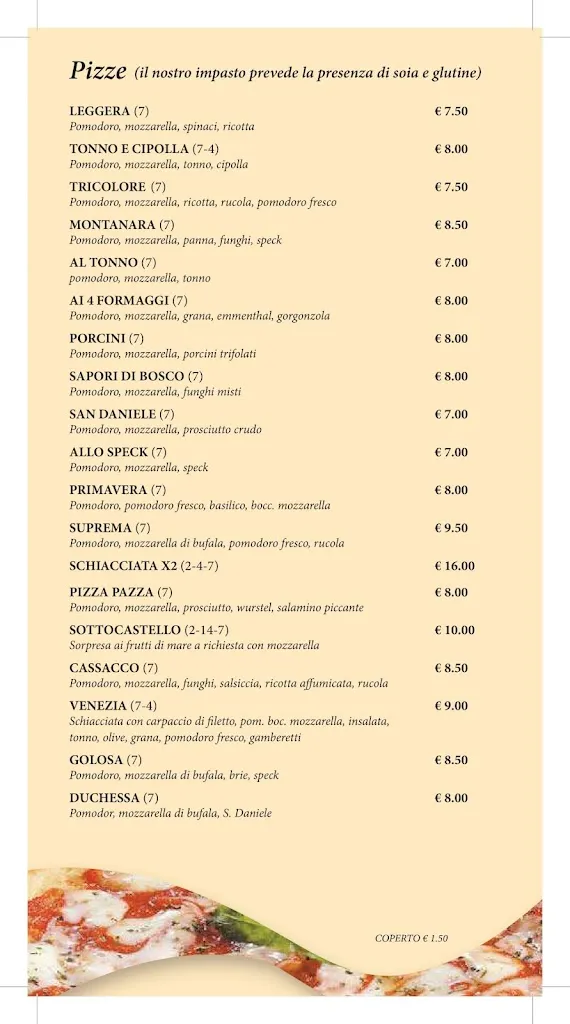 Pizze (il nostro impasto prevede la presenza di soia e glutine)

LEGGERA (7) € 7.50
Pomodoro, mozzarella, spinaci, ricotta

TONNO E CIPOLLA (7-4) € 8.00
Pomodoro, mozzarella, tonno, cipolla

TRICOLORE (7) € 7.50
Pomodoro, mozzarella, ricotta, rucola, pomodoro fresco

MONTANARA (7) € 8.50
Pomodoro, mozzarella, panna, funghi, speck

AL TONNO (7) € 7.00
pomodoro, mozzarella, tonno

AI 4 FORMAGGI (7) € 8.00
Pomodoro, mozzarella, grana, emmenthal, gorgonzola

PORCINI (7) € 8.00
Pomodoro, mozzarella, porcini trifolati

SAPORI DI BOSCO (7) € 8.00
Pomodoro, mozzarella, funghi misti

SAN DANIELE (7) € 7.00
Pomodoro, mozzarella, prosciutto crudo

ALLO SPECK (7) € 7.00
Pomodoro, mozzarella, speck

PRIMAVERA (7) € 8.00
Pomodoro, pomodoro fresco, basilico, bocc. mozzarella

SUPREMA (7) € 9.50
Pomodoro, mozzarella di bufala, pomodoro fresco, rucola

SCHIACCIATA X2 (2-4-7) € 16.00

PIZZA PAZZA (7) € 8.00
Pomodoro, mozzarella, prosciutto, wurstel, salamino piccante

SOTTOCASTELLO (2-14-7) € 10.00
Sorpresa ai frutti di mare a richiesta con mozzarella

CASSACCO (7) € 8.50
Pomodoro, mozzarella, funghi, salsiccia, ricotta affumicata, rucola

VENEZIA (7-4) € 9.00
Schiacciata con carpaccio di filetto, pom. boc. mozzarella, insalata, tonno, olive, grana, pomodoro fresco, gamberetti

GOLOSA (7) € 8.50
Pomodoro, mozzarella di bufala, brie, speck

DUCHESSA (7) € 8.00
Pomodor, mozzarella di bufala, S. Daniele

COPERTO € 1.50